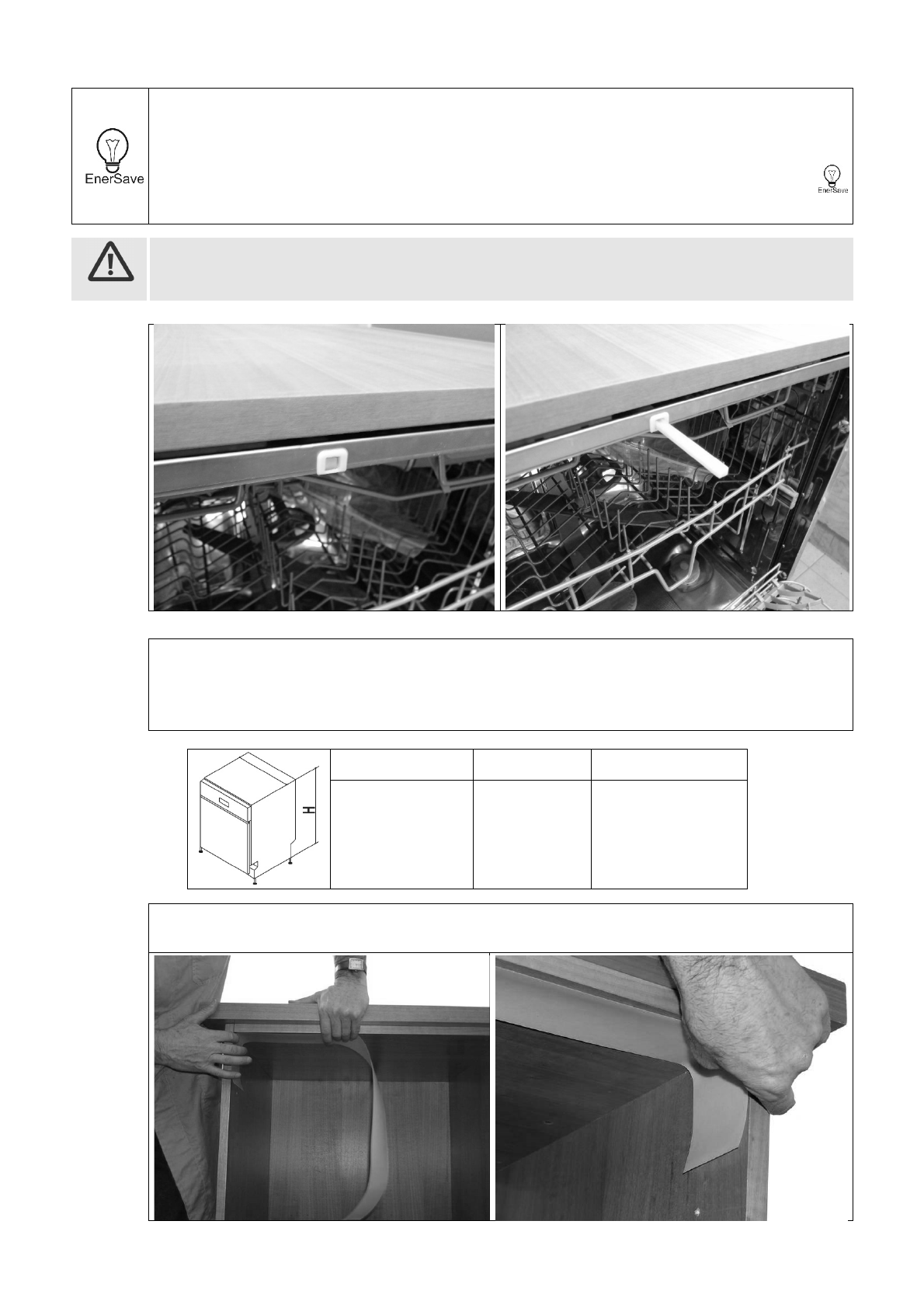 EnerSave

EnerSave

H